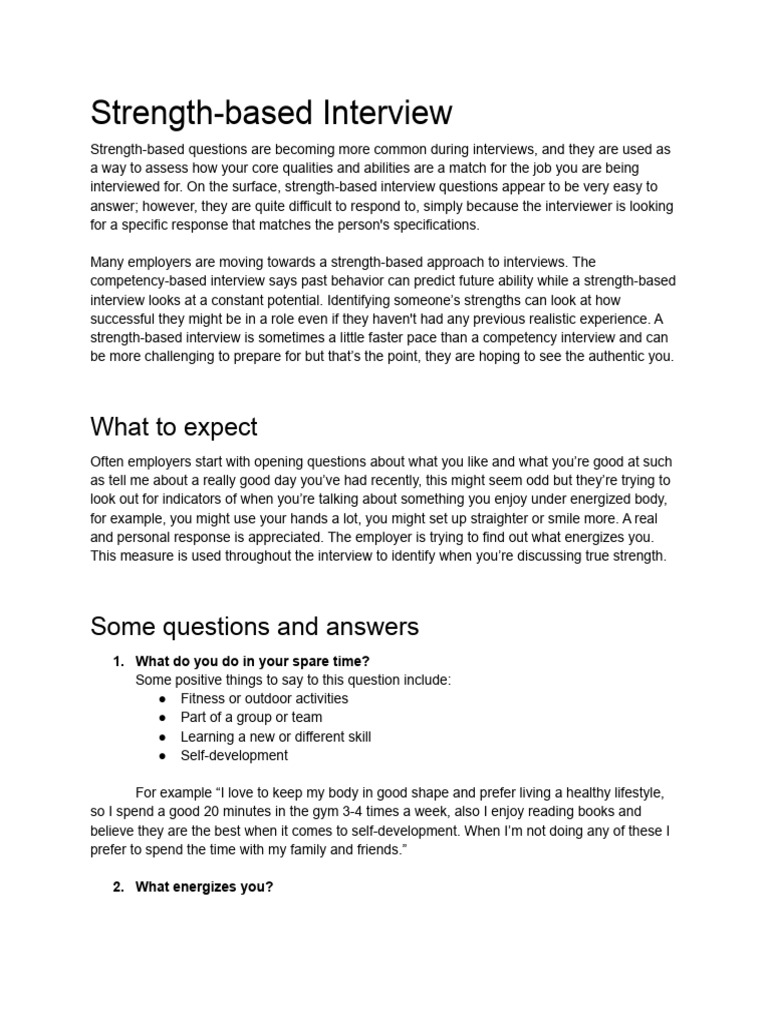 Strength-based Interview

Strength-based questions are becoming more common during interviews, and they are used as a way to assess how your core qualities and abilities are a match for the job you are being interviewed for. On the surface, strength-based interview questions appear to be very easy to answer; however, they are quite difficult to respond to, simply because the interviewer is looking for a specific response that matches the person's specifications.

Many employers are moving towards a strength-based approach to interviews. The competency-based interview says past behavior can predict future ability while a strength-based interview looks at a constant potential. Identifying someone's strengths can look at how successful they might be in a role even if they haven't had any previous realistic experience. A strength-based interview is sometimes a little faster pace than a competency interview and can be more challenging to prepare for but that's the point, they are hoping to see the authentic you.

What to expect

Often employers start with opening questions about what you like and what you're good at such as tell me about a really good day you've had recently, this might seem odd but they're trying to look out for indicators of when you're talking about something you enjoy under energized body, for example, you might use your hands a lot, you might set up straighter or smile more. A real and personal response is appreciated. The employer is trying to find out what energizes you. This measure is used throughout the interview to identify when you're discussing true strength.

Some questions and answers

1. What do you do in your spare time?
Some positive things to say to this question include:
● Fitness or outdoor activities
● Part of a group or team
● Learning a new or different skill
● Self-development

For example "I love to keep my body in good shape and prefer living a healthy lifestyle, so I spend a good 20 minutes in the gym 3-4 times a week, also I enjoy reading books and believe they are the best when it comes to self-development. When I'm not doing any of these I prefer to spend the time with my family and friends."

2. What energizes you?